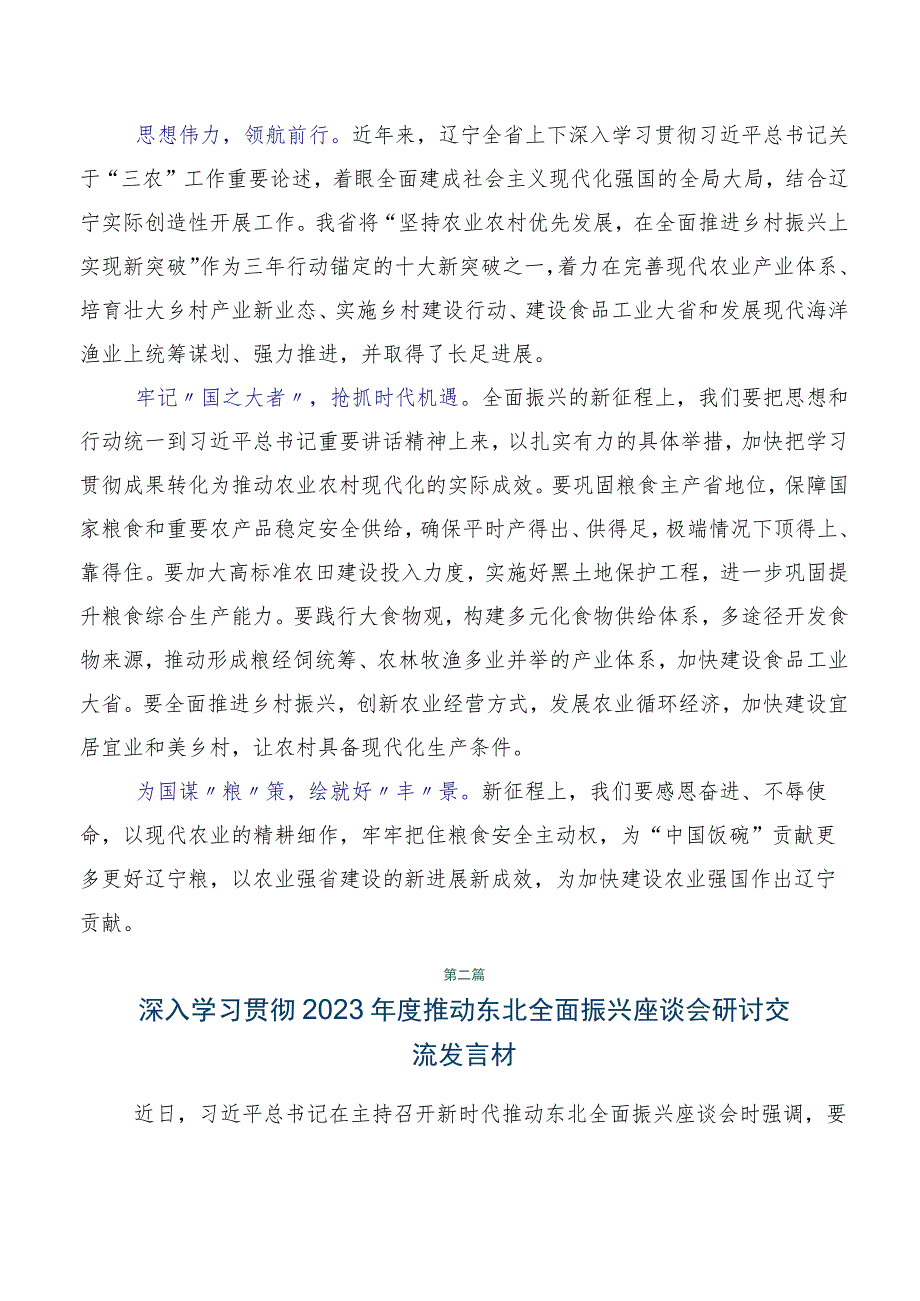 思想伟力，领航前行。近年来，辽宁全省上下深入学习贯彻习近平总书记关于“三农”工作重要论述，着眼全面建成社会主义现代化强国的全局大局，结合辽宁实际创造性开展工作。我省将“坚持农业农村优先发展，在全面推进乡村振兴上实现新突破”作为三年行动锚定的十大新突破之一，着力在完善现代农业产业体系、培育壮大乡村产业新业态、实施乡村建设行动、建设食品工业大省和发展现代海洋渔业上统筹谋划、强力推进，并取得了长足进展。

牢记〃国之大者〃，抢抓时代机遇。全面振兴的新征程上，我们要把思想和行动统一到习近平总书记重要讲话精神上来，以扎实有力的具体举措，加快把学习贯彻成果转化为推动农业农村现代化的实际成效。要巩固粮食主产省地位，保障国家粮食和重要农产品稳定安全供给，确保平时产得出、供得足，极端情况下顶得上、靠得住。要加大高标准农田建设投入力度，实施好黑土地保护工程，进一步巩固提升粮食综合生产能力。要践行大食物观，构建多元化食物供给体系，多途径开发食物来源，推动形成粮经饲统筹、农林牧渔多业并举的产业体系，加快建设食品工业大省。要全面推进乡村振兴，创新农业经营方式，发展农业循环经济，加快建设宜居宜业和美乡村，让农村具备现代化生产条件。

为国谋〃粮〃策，绘就好〃丰〃景。新征程上，我们要感恩奋进、不辱使命，以现代农业的精耕细作，牢牢把住粮食安全主动权，为“中国饭碗”贡献更多更好辽宁粮，以农业强省建设的新进展新成效，为加快建设农业强国作出辽宁贡献。

第二篇

深入学习贯彻2023年度推动东北全面振兴座谈会研讨交流发言材

近日，习近平总书记在主持召开新时代推动东北全面振兴座谈会时强调，要